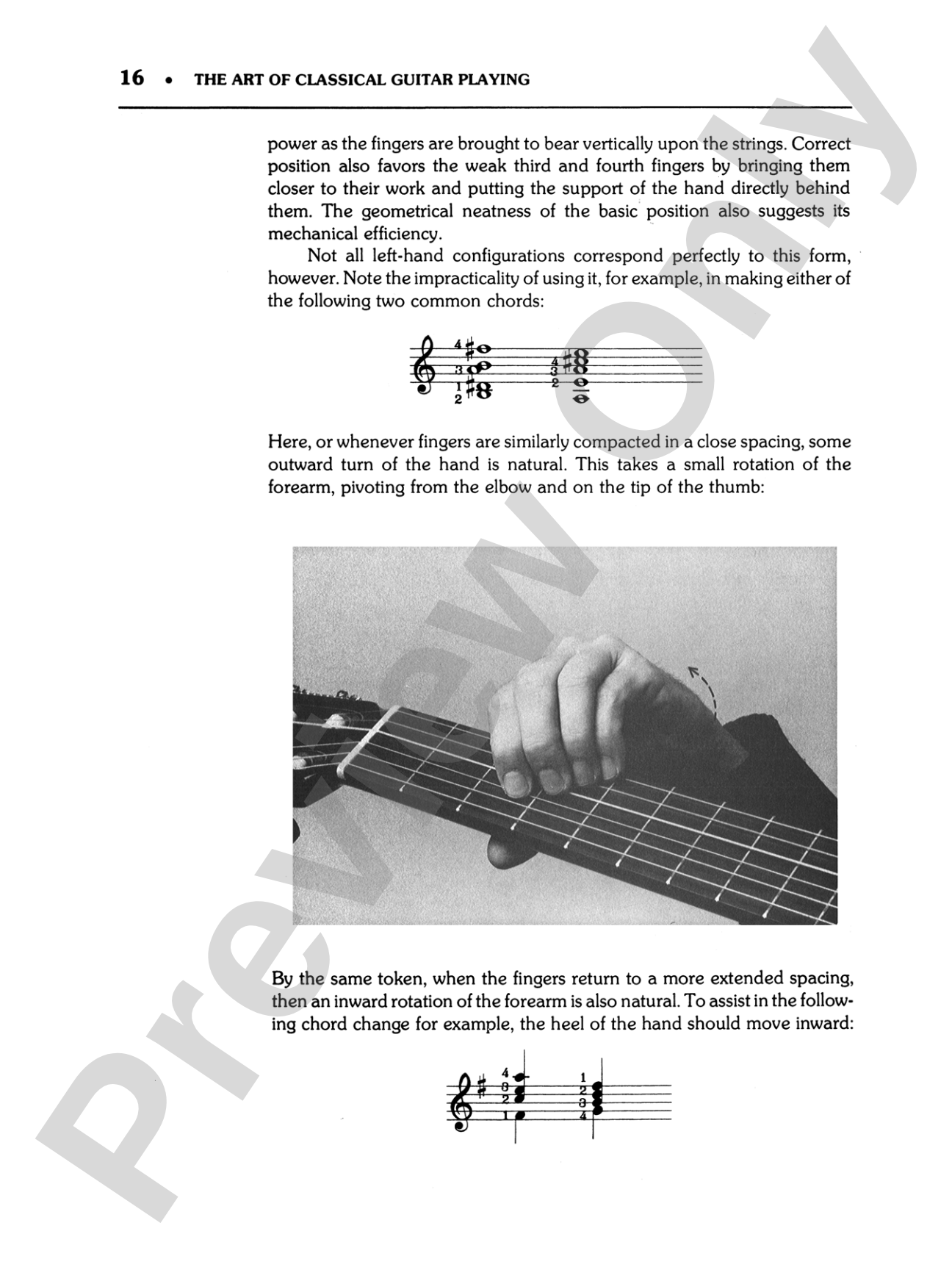 16 • THE ART OF CLASSICAL GUITAR PLAYING

power as the fingers are brought to bear vertically upon the strings. Correct position also favors the weak third and fourth fingers by bringing them closer to their work and putting the support of the hand directly behind them. The geometrical neatness of the basic position also suggests its mechanical efficiency.

Not all left-hand configurations correspond perfectly to this form, however. Note the impracticality of using it, for example, in making either of the following two common chords:

4 3 1 2 4 3 2

Here, or whenever fingers are similarly compacted in a close spacing, some outward turn of the hand is natural. This takes a small rotation of the forearm, pivoting from the elbow and on the tip of the thumb:

By the same token, when the fingers return to a more extended spacing, then an inward rotation of the forearm is also natural. To assist in the following chord change for example, the heel of the hand should move inward:

4 3 2 1 1 2 3 4

Preview Only